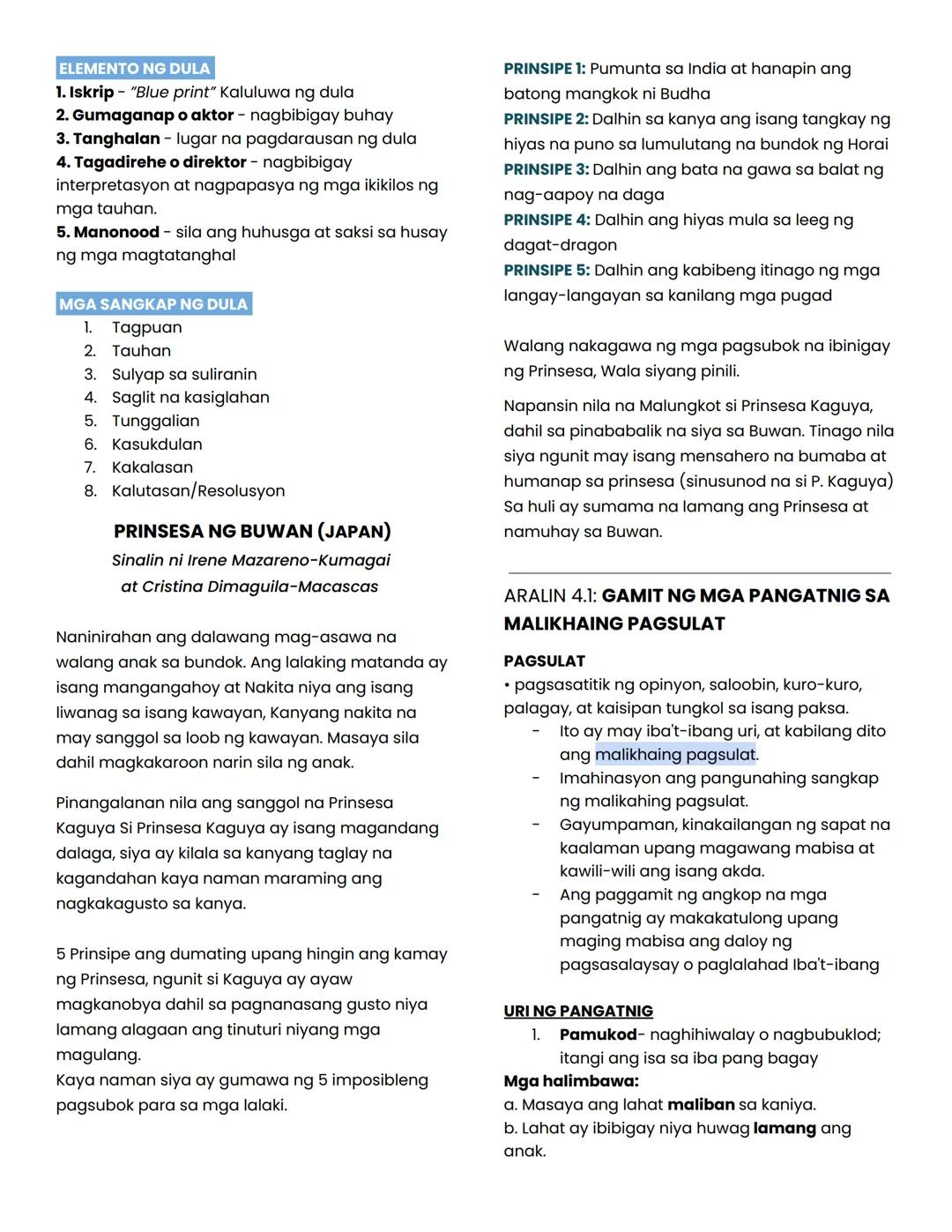 ELEMENTO NG DULA
1. Iskrip - "Blue print" Kaluluwa ng dula
2. Gumaganap o aktor - nagbibigay buhay
3. Tanghalan - lugar na pagdarausan ng dula
4. Tagadirehe o direktor - nagbibigay interpretasyon at nagpapasya ng mga ikikilos ng mga tauhan.
5. Manonood - sila ang huhusga at saksi sa husay ng mga magtatanghal

MGA SANGKAP NG DULA
1. Tagpuan
2. Tauhan
3. Sulyap sa suliranin
4. Saglit na kasiglahan
5. Tunggalian
6. Kasukdulan
7. Kakalasan
8. Kalutasan/Resolusyon

PRINSESA NG BUWAN (JAPAN)
Sinalin ni Irene Mazareno-Kumagai at Cristina Dimaguila-Macascas

Naninirahan ang dalawang mag-asawa na walang anak sa bundok. Ang lalaking matanda ay isang mangangahoy at Nakita niya ang isang liwanag sa isang kawayan, Kanyang nakita na may sanggol sa loob ng kawayan. Masaya sila dahil magkakaroon narin sila ng anak.

Pinangalanan nila ang sanggol na Prinsesa Kaguya Si Prinsesa Kaguya ay isang magandang dalaga, siya ay kilala sa kanyang taglay na kagandahan kaya naman maraming ang nagkakagusto sa kanya.

5 Prinsipe ang dumating upang hingin ang kamay ng Prinsesa, ngunit si Kaguya ay ayaw magkanobya dahil sa pagnanasang gusto niya lamang alagaan ang tinuturi niyang mga magulang.
Kaya naman siya ay gumawa ng 5 imposibleng pagsubok para sa mga lalaki.

PRINSIPE 1: Pumunta sa India at hanapin ang batong mangkok ni Budha
PRINSIPE 2: Dalhin sa kanya ang isang tangkay ng hiyas na puno sa lumulutang na bundok ng Horai
PRINSIPE 3: Dalhin ang bata na gawa sa balat ng nag-aapoy na daga
PRINSIPE 4: Dalhin ang hiyas mula sa leeg ng dagat-dragon
PRINSIPE 5: Dalhin ang kabibeng itinago ng mga langay-langayan sa kanilang mga pugad

Walang nakagawa ng mga pagsubok na ibinigay ng Prinsesa, Wala siyang pinili.

Napansin nila na Malungkot si Prinsesa Kaguya, dahil sa pinababalik na siya sa Buwan. Tinago nila siya ngunit may isang mensahero na bumaba at humanap sa prinsesa (sinusunod na si P. Kaguya) Sa huli ay sumama na lamang ang Prinsesa at namuhay sa Buwan.

ARALIN 4.1: GAMIT NG MGA PANGATNIG SA MALIKHAING PAGSULAT

PAGSULAT
• pagsasatitik ng opinyon, saloobin, kuro-kuro, palagay, at kaisipan tungkol sa isang paksa.
- Ito ay may iba't-ibang uri, at kabilang dito ang malikhaing pagsulat.
- Imahinasyon ang pangunahing sangkap ng malikahing pagsulat.
- Gayumpaman, kinakailangan ng sapat na kaalaman upang magawang mabisa at kawili-wili ang isang akda.
- Ang paggamit ng angkop na mga pangatnig ay makakatulong upang maging mabisa ang daloy ng pagsasalaysay o paglalahad Iba't-ibang

URI NG PANGATNIG
1. Pamukod- naghihiwalay o nagbubuklod; itangi ang isa sa iba pang bagay
Mga halimbawa:
a. Masaya ang lahat maliban sa kaniya.
b. Lahat ay ibibigay niya huwag lamang ang anak.